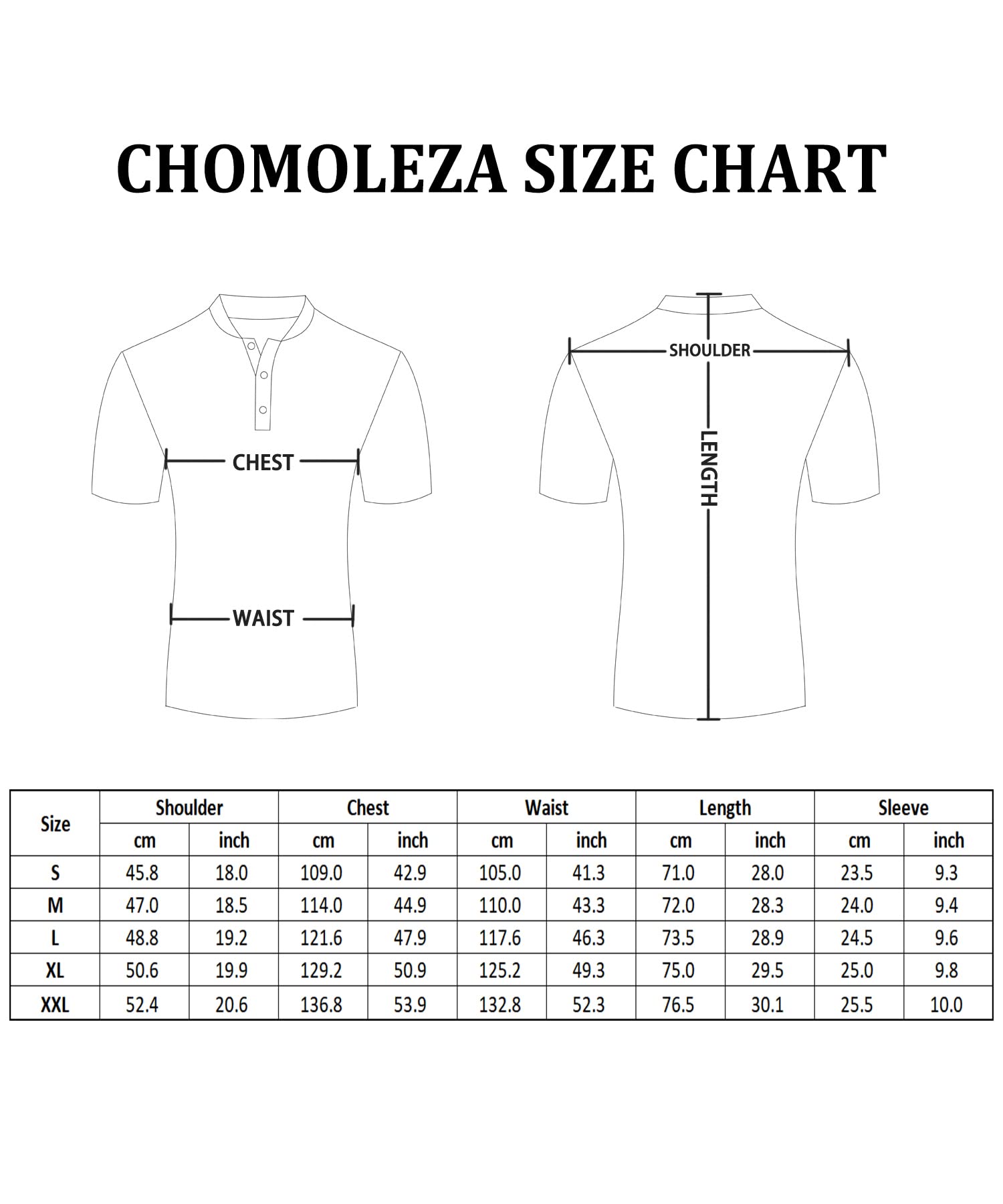 CHOMOLEZA SIZE CHART

CHEST

WAIST

SHOULDER

LENGTH

| Size | Shoulder | | Chest | | Waist | | Length | | Sleeve | |
|---|---|---|---|---|---|---|---|---|---|---|
| | cm | inch | cm | inch | cm | inch | cm | inch | cm | inch |
| S | 45.8 | 18.0 | 109.0 | 42.9 | 105.0 | 41.3 | 71.0 | 28.0 | 23.5 | 9.3 |
| M | 47.0 | 18.5 | 114.0 | 44.9 | 110.0 | 43.3 | 72.0 | 28.3 | 24.0 | 9.4 |
| L | 48.8 | 19.2 | 121.6 | 47.9 | 117.6 | 46.3 | 73.5 | 28.9 | 24.5 | 9.6 |
| XL | 50.6 | 19.9 | 129.2 | 50.9 | 125.2 | 49.3 | 75.0 | 29.5 | 25.0 | 9.8 |
| XXL | 52.4 | 20.6 | 136.8 | 53.9 | 132.8 | 52.3 | 76.5 | 30.1 | 25.5 | 10.0 |